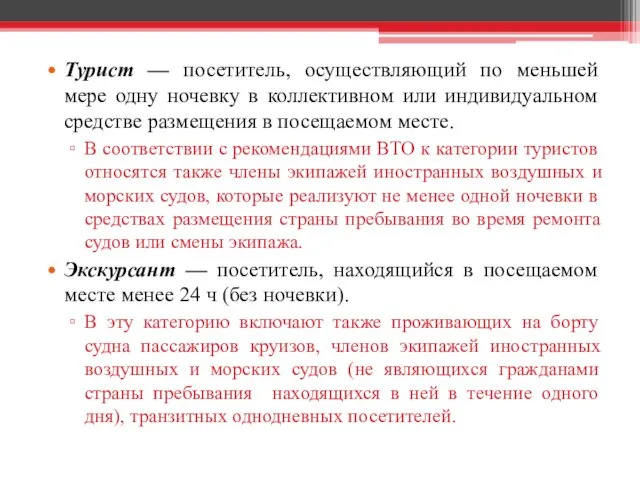 • Турист — посетитель, осуществляющий по меньшей мере одну ночевку в коллективном или индивидуальном средстве размещения в посещаемом месте.

▫ В соответствии с рекомендациями ВТО к категории туристов относятся также члены экипажей иностранных воздушных и морских судов, которые реализуют не менее одной ночевки в средствах размещения страны пребывания во время ремонта судов или смены экипажа.

• Экскурсант — посетитель, находящийся в посещаемом месте менее 24 ч (без ночевки).

▫ В эту категорию включают также проживающих на борту судна пассажиров круизов, членов экипажей иностранных воздушных и морских судов (не являющихся гражданами страны пребывания находящихся в ней в течение одного дня), транзитных однодневных посетителей.